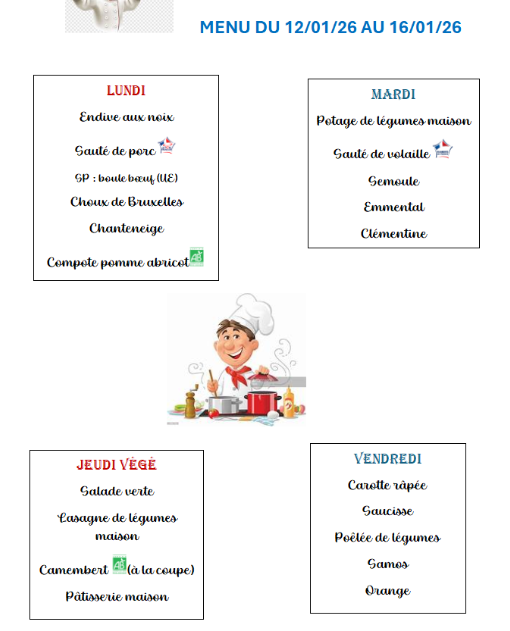 MENU DU 12/01/26 AU 16/01/26

LUNDI

Endive aux noix

Sauté de porc

SP : boule bœuf (UE)

Choux de Bruxelles

Chanteneige

Compote pomme abricot AB

MARDI

Potage de légumes maison

Sauté de volaille

Semoule

Emmental

Clémentine

JEUDI VÉGÉ

Salade verte

Lasagne de légumes maison

Camembert AB (à la coupe)

Pâtisserie maison

VENDREDI

Carotte râpée

Saucisse

Poêlée de légumes

Samos

Orange